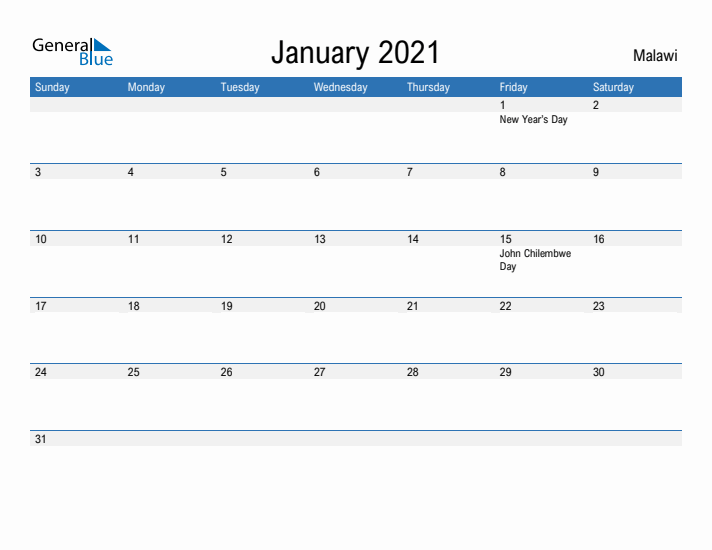 General Blue

January 2021

Malawi

| Sunday | Monday | Tuesday | Wednesday | Thursday | Friday | Saturday |
|---|---|---|---|---|---|---|
| | | | | | 1 New Year's Day | 2 |
| 3 | 4 | 5 | 6 | 7 | 8 | 9 |
| 10 | 11 | 12 | 13 | 14 | 15 John Chilembwe Day | 16 |
| 17 | 18 | 19 | 20 | 21 | 22 | 23 |
| 24 | 25 | 26 | 27 | 28 | 29 | 30 |
| 31 | | | | | | |